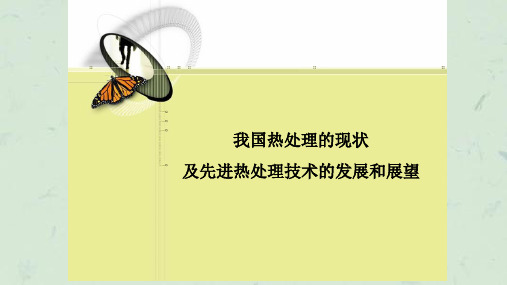 我国热处理的现状

及先进热处理技术的发展和展望